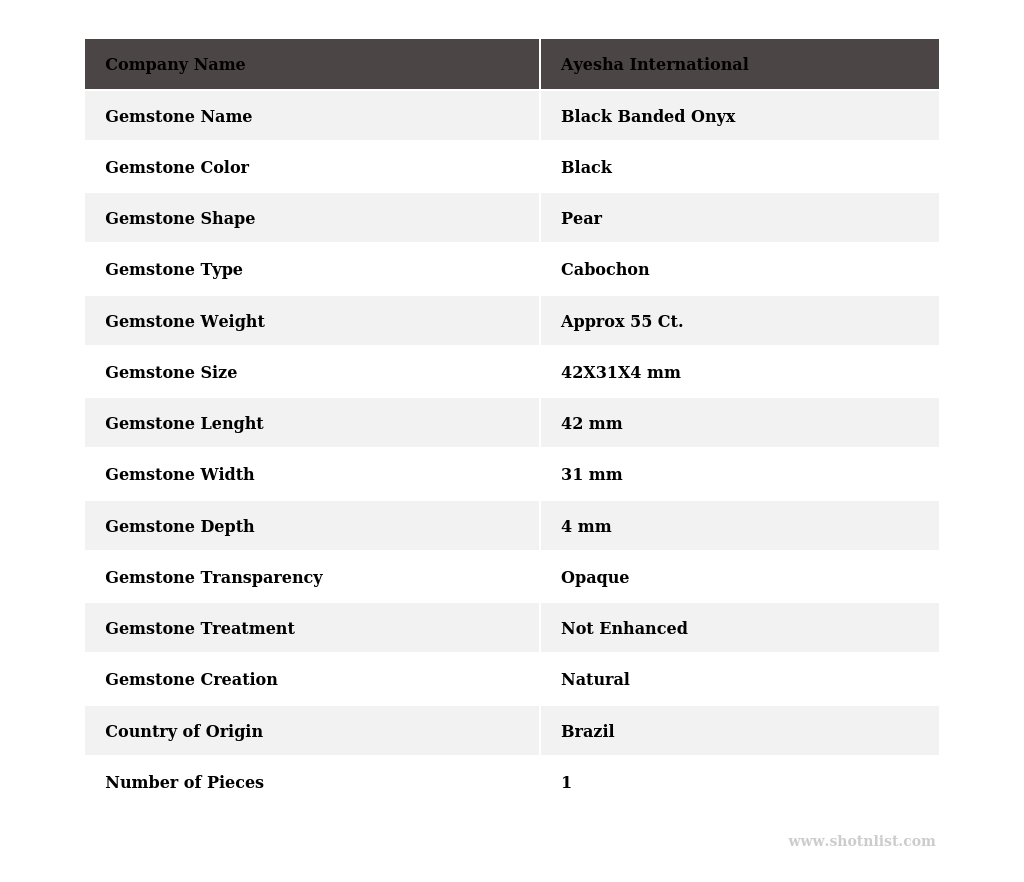 | Company Name | Ayesha International |
|---|---|
| Gemstone Name | Black Banded Onyx |
| Gemstone Color | Black |
| Gemstone Shape | Pear |
| Gemstone Type | Cabochon |
| Gemstone Weight | Approx 55 Ct. |
| Gemstone Size | 42X31X4 mm |
| Gemstone Lenght | 42 mm |
| Gemstone Width | 31 mm |
| Gemstone Depth | 4 mm |
| Gemstone Transparency | Opaque |
| Gemstone Treatment | Not Enhanced |
| Gemstone Creation | Natural |
| Country of Origin | Brazil |
| Number of Pieces | 1 |

www.shotnlist.com